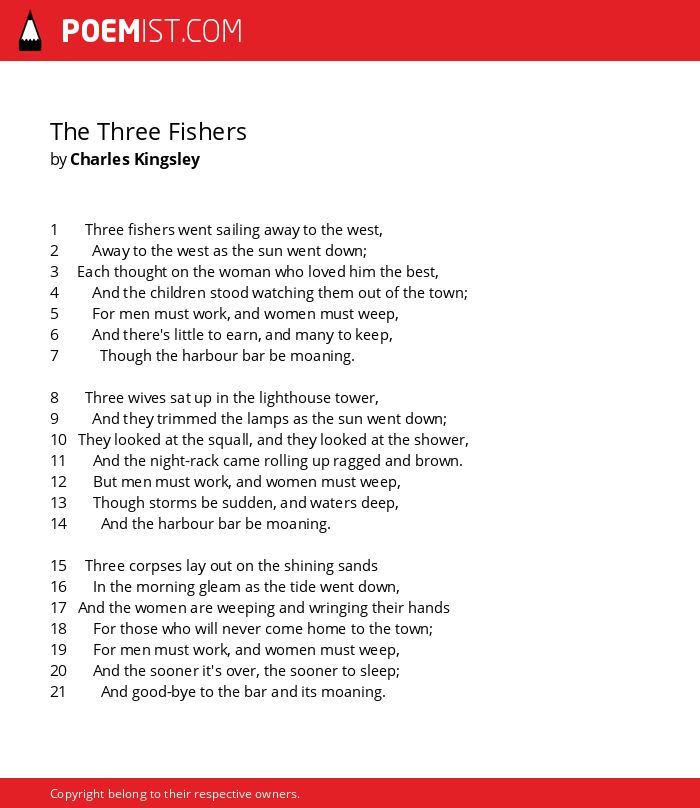 POEMIST.COM

The Three Fishers
by Charles Kingsley

1 Three fishers went sailing away to the west,
2 Away to the west as the sun went down;
3 Each thought on the woman who loved him the best,
4 And the children stood watching them out of the town;
5 For men must work, and women must weep,
6 And there's little to earn, and many to keep,
7 Though the harbour bar be moaning.

8 Three wives sat up in the lighthouse tower,
9 And they trimmed the lamps as the sun went down;
10 They looked at the squall, and they looked at the shower,
11 And the night-rack came rolling up ragged and brown.
12 But men must work, and women must weep,
13 Though storms be sudden, and waters deep,
14 And the harbour bar be moaning.

15 Three corpses lay out on the shining sands
16 In the morning gleam as the tide went down,
17 And the women are weeping and wringing their hands
18 For those who will never come home to the town;
19 For men must work, and women must weep,
20 And the sooner it's over, the sooner to sleep;
21 And good-bye to the bar and its moaning.

Copyright belong to their respective owners.